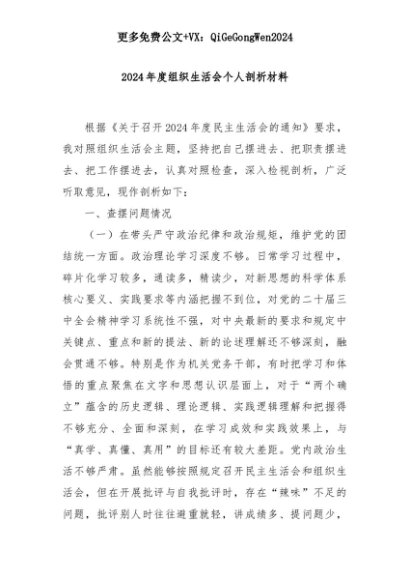 更多免费公文+VX：QiGeGongWen2024

2024年度组织生活会个人剖析材料

根据《关于召开2024年度民主生活会的通知》要求，我对照组织生活会主题，坚持把自己摆进去、把职责摆进去、把工作摆进去，认真对照检查，深入检视剖析，广泛听取意见，现作剖析如下：

一、查摆问题情况

（一）在带头严守政治纪律和政治规矩，维护党的团结统一方面。政治理论学习深度不够。日常学习过程中，碎片化学习较多，通读多，精读少，对新思想的科学体系核心要义、实践要求等内涵把握不到位，对党的二十届三中全会精神学习系统性不强，对中央最新的要求和规定中关键点、重点和新的提法、新的论述理解还不够深刻，融会贯通不够。特别是作为机关党务干部，有时把学习和体悟的重点聚焦在文字和思想认识层面上，对于“两个确立”蕴含的历史逻辑、理论逻辑、实践逻辑理解和把握得不够充分、全面和深刻，在学习成效和实践效果上，与“真学、真懂、真用”的目标还有较大差距。党内政治生活不够严肃。虽然能够按照规定召开民主生活会和组织生活会，但在开展批评与自我批评时，存在“辣味”不足的问题，批评别人时往往避重就轻，讲成绩多、提问题少，